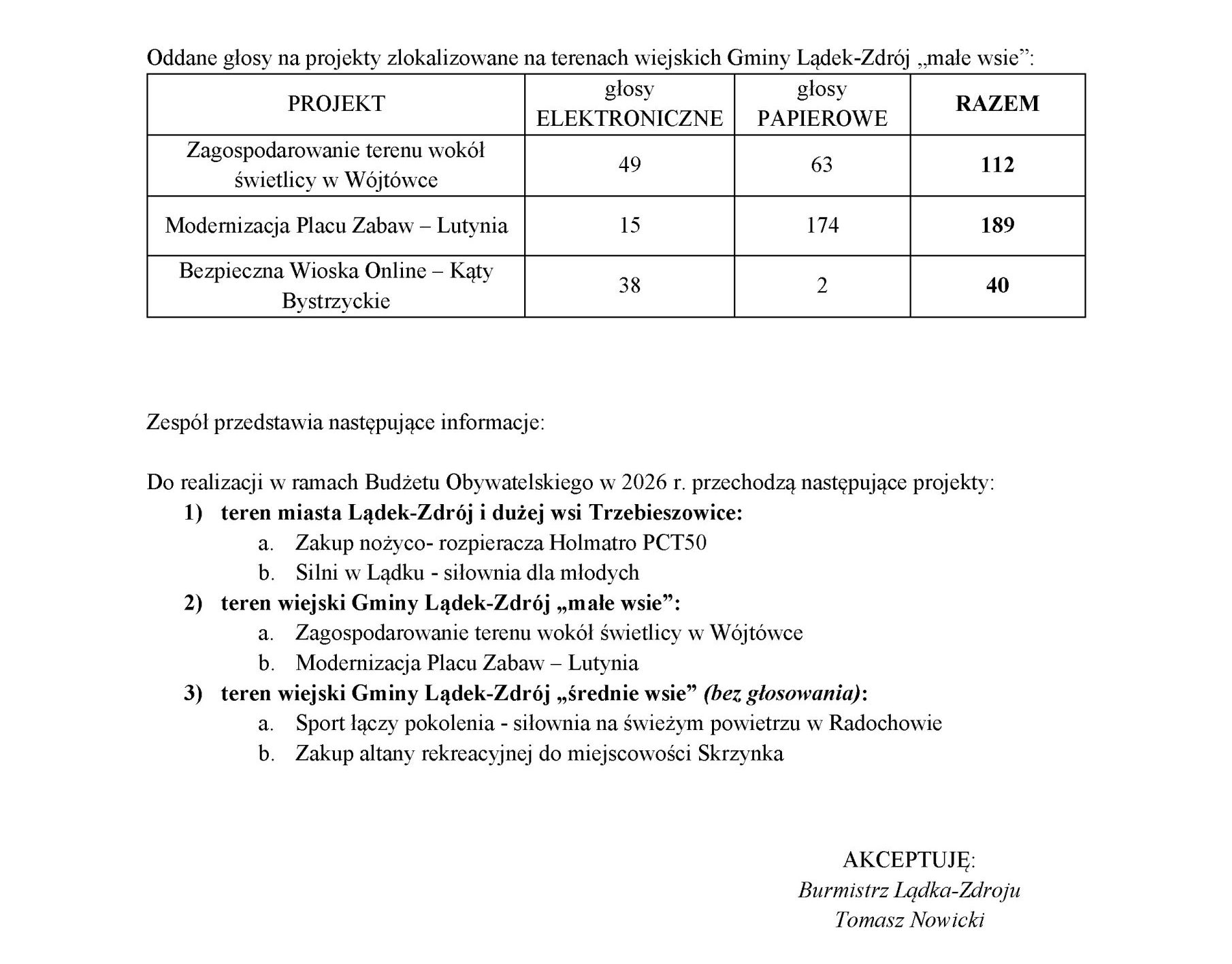 Oddane głosy na projekty zlokalizowane na terenach wiejskich Gminy Lądek-Zdrój „małe wsie”:

| PROJEKT | głosy ELEKTRONICZNE | głosy PAPIEROWE | RAZEM |
|---|---|---|---|
| Zagospodarowanie terenu wokół świetlicy w Wójtówce | 49 | 63 | 112 |
| Modernizacja Placu Zabaw – Lutynia | 15 | 174 | 189 |
| Bezpieczna Wioska Online – Kąty Bystrzyckie | 38 | 2 | 40 |

Zespół przedstawia następujące informacje:

Do realizacji w ramach Budżetu Obywatelskiego w 2026 r. przechodzą następujące projekty:
1) teren miasta Lądek-Zdrój i dużej wsi Trzebieszowice:
a. Zakup nożyco- rozpieracza Holmatro PCT50
b. Silni w Lądku - siłownia dla młodych
2) teren wiejski Gminy Lądek-Zdrój „małe wsie”:
a. Zagospodarowanie terenu wokół świetlicy w Wójtówce
b. Modernizacja Placu Zabaw – Lutynia
3) teren wiejski Gminy Lądek-Zdrój „średnie wsie” (bez głosowania):
a. Sport łączy pokolenia - siłownia na świeżym powietrzu w Radochowie
b. Zakup altany rekreacyjnej do miejscowości Skrzynka

AKCEPTUJĘ:
Burmistrz Lądka-Zdroju
Tomasz Nowicki